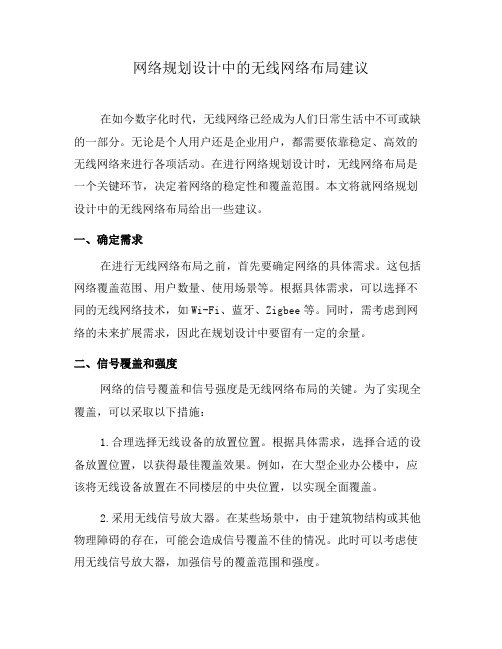 网络规划设计中的无线网络布局建议

在如今数字化时代，无线网络已经成为人们日常生活中不可或缺的一部分。无论是个人用户还是企业用户，都需要依靠稳定、高效的无线网络来进行各项活动。在进行网络规划设计时，无线网络布局是一个关键环节，决定着网络的稳定性和覆盖范围。本文将就网络规划设计中的无线网络布局给出一些建议。

一、确定需求

在进行无线网络布局之前，首先要确定网络的具体需求。这包括网络覆盖范围、用户数量、使用场景等。根据具体需求，可以选择不同的无线网络技术，如 Wi-Fi、蓝牙、Zigbee 等。同时，需考虑到网络的未来扩展需求，因此在规划设计中要留有一定的余量。

二、信号覆盖和强度

网络的信号覆盖和信号强度是无线网络布局的关键。为了实现全覆盖，可以采取以下措施：

1.合理选择无线设备的放置位置。根据具体需求，选择合适的设备放置位置，以获得最佳覆盖效果。例如，在大型企业办公楼中，应该将无线设备放置在不同楼层的中央位置，以实现全面覆盖。

2.采用无线信号放大器。在某些场景中，由于建筑物结构或其他物理障碍的存在，可能会造成信号覆盖不佳的情况。此时可以考虑使用无线信号放大器，加强信号的覆盖范围和强度。